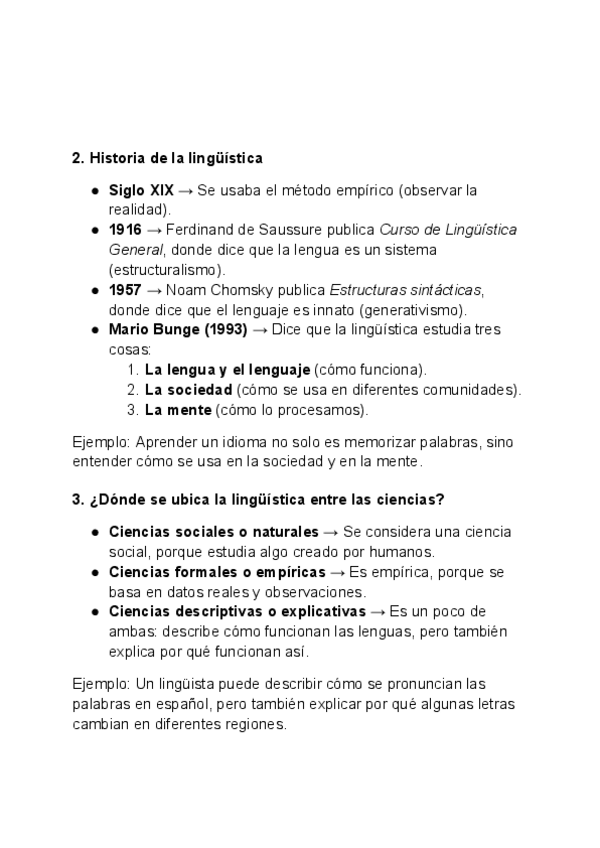 2. Historia de la lingüística

● Siglo XIX → Se usaba el método empírico (observar la realidad).
● 1916 → Ferdinand de Saussure publica Curso de Lingüística General, donde dice que la lengua es un sistema (estructuralismo).
● 1957 → Noam Chomsky publica Estructuras sintácticas, donde dice que el lenguaje es innato (generativismo).
● Mario Bunge (1993) → Dice que la lingüística estudia tres cosas:
1. La lengua y el lenguaje (cómo funciona).
2. La sociedad (cómo se usa en diferentes comunidades).
3. La mente (cómo lo procesamos).

Ejemplo: Aprender un idioma no solo es memorizar palabras, sino entender cómo se usa en la sociedad y en la mente.

3. ¿Dónde se ubica la lingüística entre las ciencias?

● Ciencias sociales o naturales → Se considera una ciencia social, porque estudia algo creado por humanos.
● Ciencias formales o empíricas → Es empírica, porque se basa en datos reales y observaciones.
● Ciencias descriptivas o explicativas → Es un poco de ambas: describe cómo funcionan las lenguas, pero también explica por qué funcionan así.

Ejemplo: Un lingüista puede describir cómo se pronuncian las palabras en español, pero también explicar por qué algunas letras cambian en diferentes regiones.